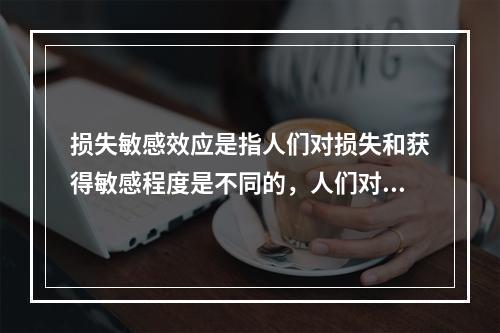 损失敏感效应是指人们对损失和获得敏感程度是不同的，人们对...